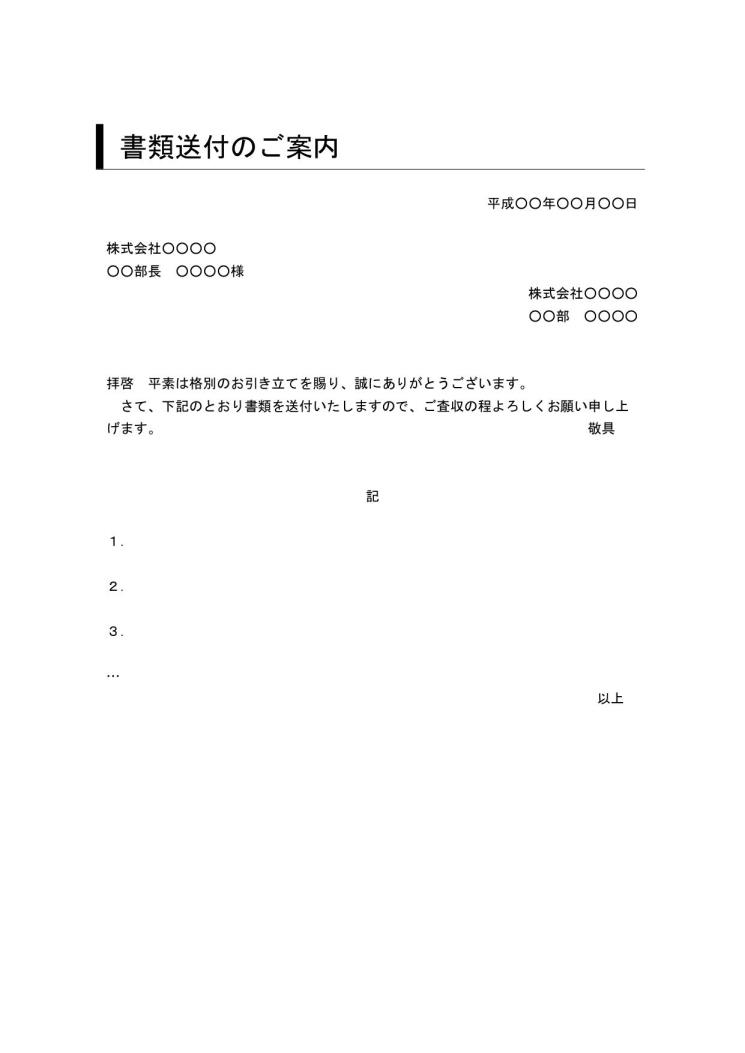 書類送付のご案内

平成〇〇年〇〇月〇〇日

株式会社〇〇〇〇
〇〇部長　〇〇〇〇様

株式会社〇〇〇〇
〇〇部　〇〇〇〇

拝啓　平素は格別のお引き立てを賜り、誠にありがとうございます。
　さて、下記のとおり書類を送付いたしますので、ご査収の程よろしくお願い申し上げます。
敬具

記

１.

２.

３.

…

以上